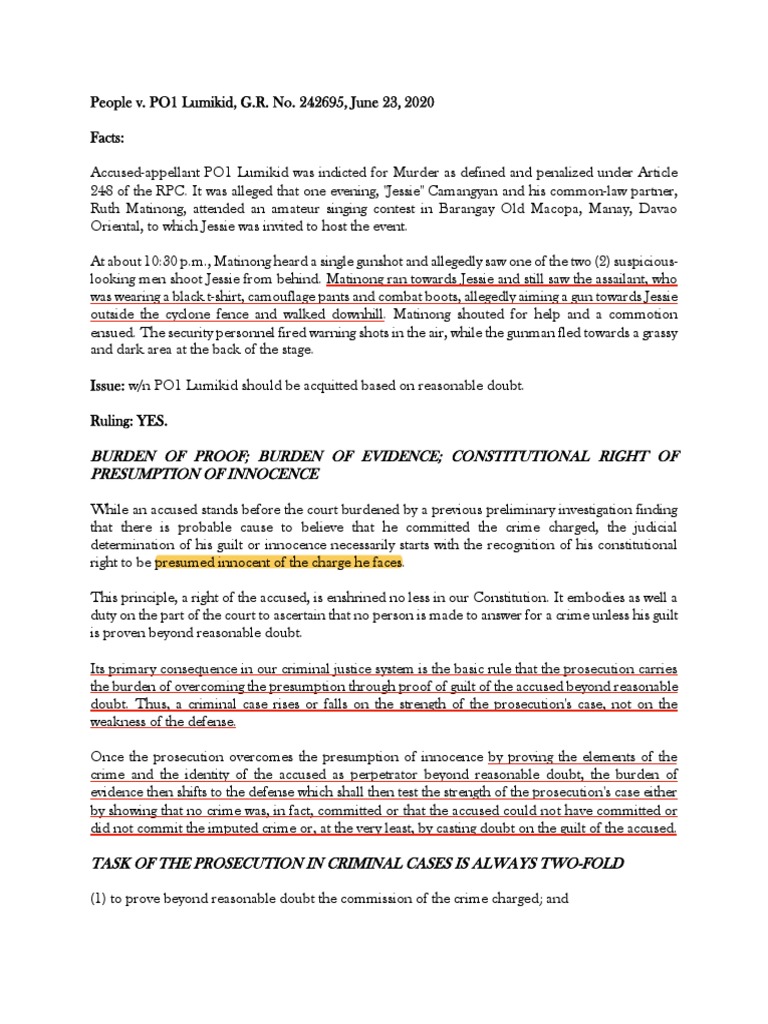 People v. PO1 Lumikid, G.R. No. 242695, June 23, 2020

Facts:

Accused-appellant PO1 Lumikid was indicted for Murder as defined and penalized under Article 248 of the RPC. It was alleged that one evening, "Jessie" Camangyan and his common-law partner, Ruth Matinong, attended an amateur singing contest in Barangay Old Macopa, Manay, Davao Oriental, to which Jessie was invited to host the event.

At about 10:30 p.m., Matinong heard a single gunshot and allegedly saw one of the two (2) suspicious-looking men shoot Jessie from behind. Matinong ran towards Jessie and still saw the assailant, who was wearing a black t-shirt, camouflage pants and combat boots, allegedly aiming a gun towards Jessie outside the cyclone fence and walked downhill. Matinong shouted for help and a commotion ensued. The security personnel fired warning shots in the air, while the gunman fled towards a grassy and dark area at the back of the stage.

Issue: w/n PO1 Lumikid should be acquitted based on reasonable doubt.

Ruling: YES.

BURDEN OF PROOF; BURDEN OF EVIDENCE; CONSTITUTIONAL RIGHT OF PRESUMPTION OF INNOCENCE

While an accused stands before the court burdened by a previous preliminary investigation finding that there is probable cause to believe that he committed the crime charged, the judicial determination of his guilt or innocence necessarily starts with the recognition of his constitutional right to be presumed innocent of the charge he faces.

This principle, a right of the accused, is enshrined no less in our Constitution. It embodies as well a duty on the part of the court to ascertain that no person is made to answer for a crime unless his guilt is proven beyond reasonable doubt.

Its primary consequence in our criminal justice system is the basic rule that the prosecution carries the burden of overcoming the presumption through proof of guilt of the accused beyond reasonable doubt. Thus, a criminal case rises or falls on the strength of the prosecution's case, not on the weakness of the defense.

Once the prosecution overcomes the presumption of innocence by proving the elements of the crime and the identity of the accused as perpetrator beyond reasonable doubt, the burden of evidence then shifts to the defense which shall then test the strength of the prosecution's case either by showing that no crime was, in fact, committed or that the accused could not have committed or did not commit the imputed crime or, at the very least, by casting doubt on the guilt of the accused.

TASK OF THE PROSECUTION IN CRIMINAL CASES IS ALWAYS TWO-FOLD

(1) to prove beyond reasonable doubt the commission of the crime charged; and